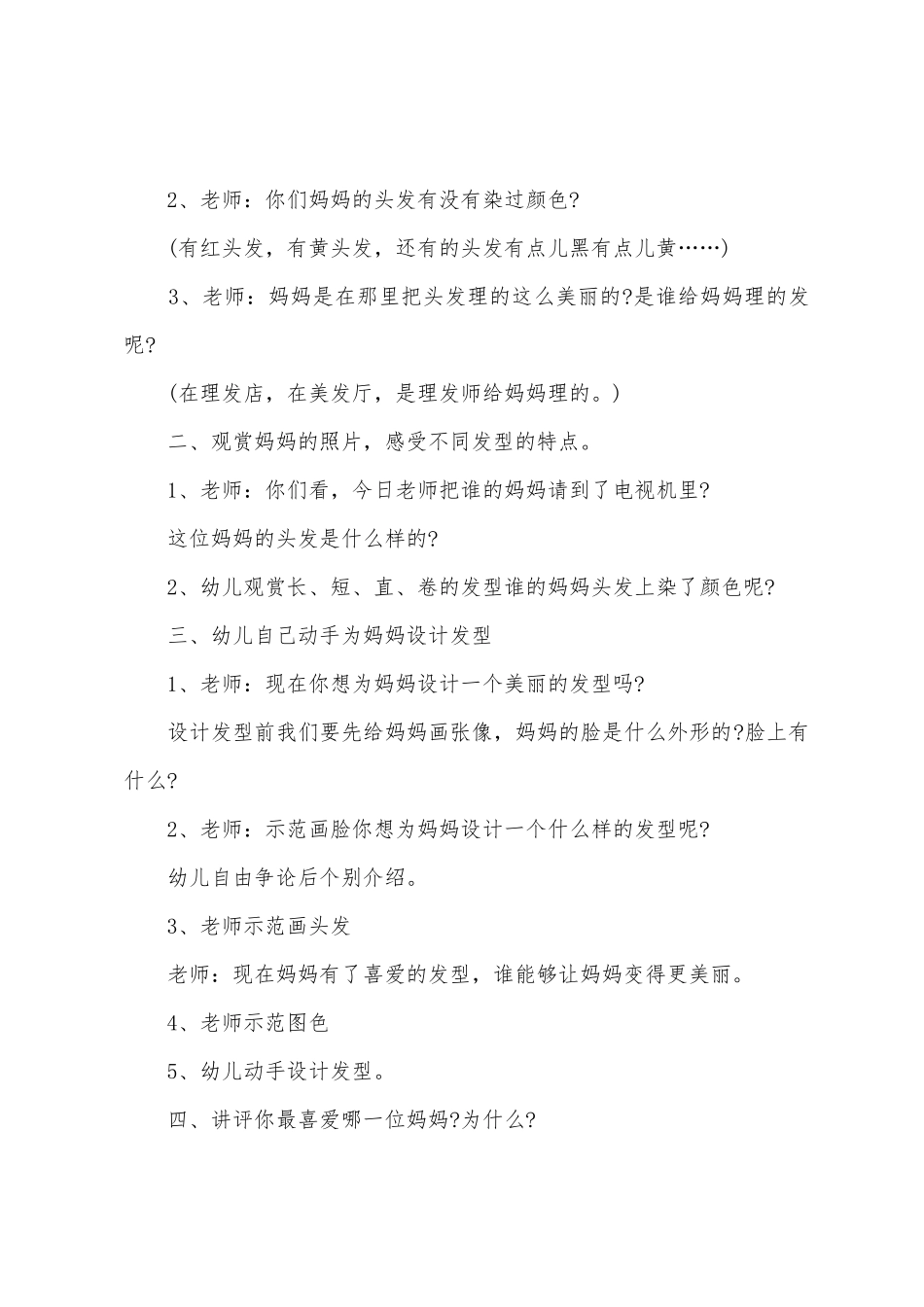 2、老师：你们妈妈的头发有没有染过颜色?

(有红头发，有黄头发，还有的头发有点儿黑有点儿黄……)

3、老师：妈妈是在那里把头发理的这么美丽的?是谁给妈妈理的发呢?

(在理发店，在美发厅，是理发师给妈妈理的。)

二、观赏妈妈的照片，感受不同发型的特点。

1、老师：你们看，今日老师把谁的妈妈请到了电视机里?

这位妈妈的头发是什么样的?

2、幼儿观赏长、短、直、卷的发型谁的妈妈头发上染了颜色呢?

三、幼儿自己动手为妈妈设计发型

1、老师：现在你想为妈妈设计一个美丽的发型吗?

设计发型前我们要先给妈妈画张像，妈妈的脸是什么外形的?脸上有什么?

2、老师：示范画脸你想为妈妈设计一个什么样的发型呢?

幼儿自由争论后个别介绍。

3、老师示范画头发

老师：现在妈妈有了喜爱的发型，谁能够让妈妈变得更美丽。

4、老师示范图色

5、幼儿动手设计发型。

四、讲评你最喜爱哪一位妈妈?为什么?